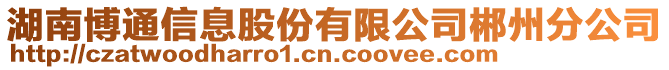 湖南博通信息股份有限公司郴州分公司
http://czatwoodharro1.cn.coovee.com